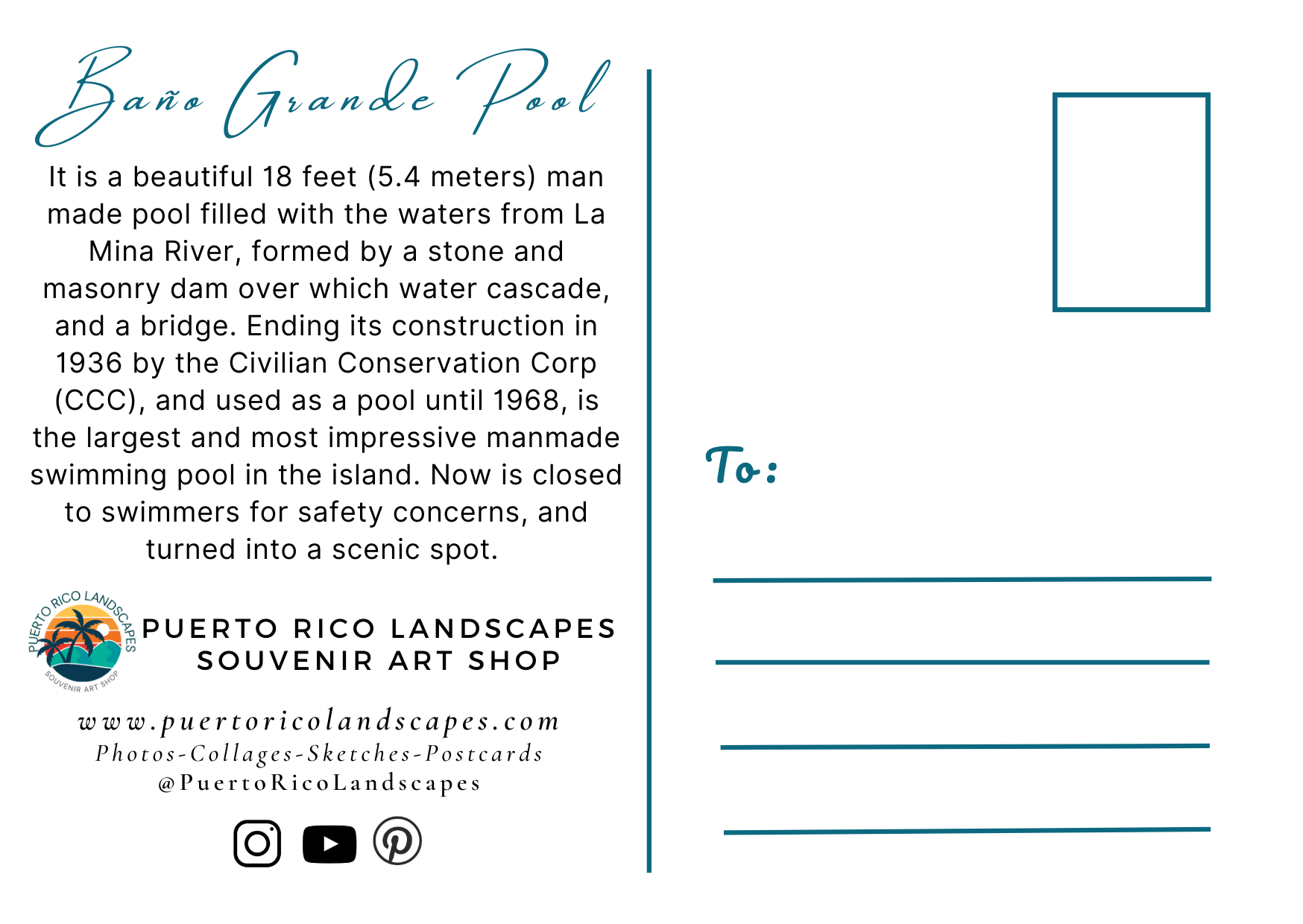 Baño Grande Pool

It is a beautiful 18 feet (5.4 meters) man made pool filled with the waters from La Mina River, formed by a stone and masonry dam over which water cascade, and a bridge. Ending its construction in 1936 by the Civilian Conservation Corp (CCC), and used as a pool until 1968, is the largest and most impressive manmade swimming pool in the island. Now is closed to swimmers for safety concerns, and turned into a scenic spot.

PUERTO RICO LANDSCAPES SOUVENIR ART SHOP

PUERTO RICO LANDSCAPES
SOUVENIR ART SHOP

www.puertoricolandscapes.com
Photos-Collages-Sketches-Postcards
@PuertoRicoLandscapes

To: